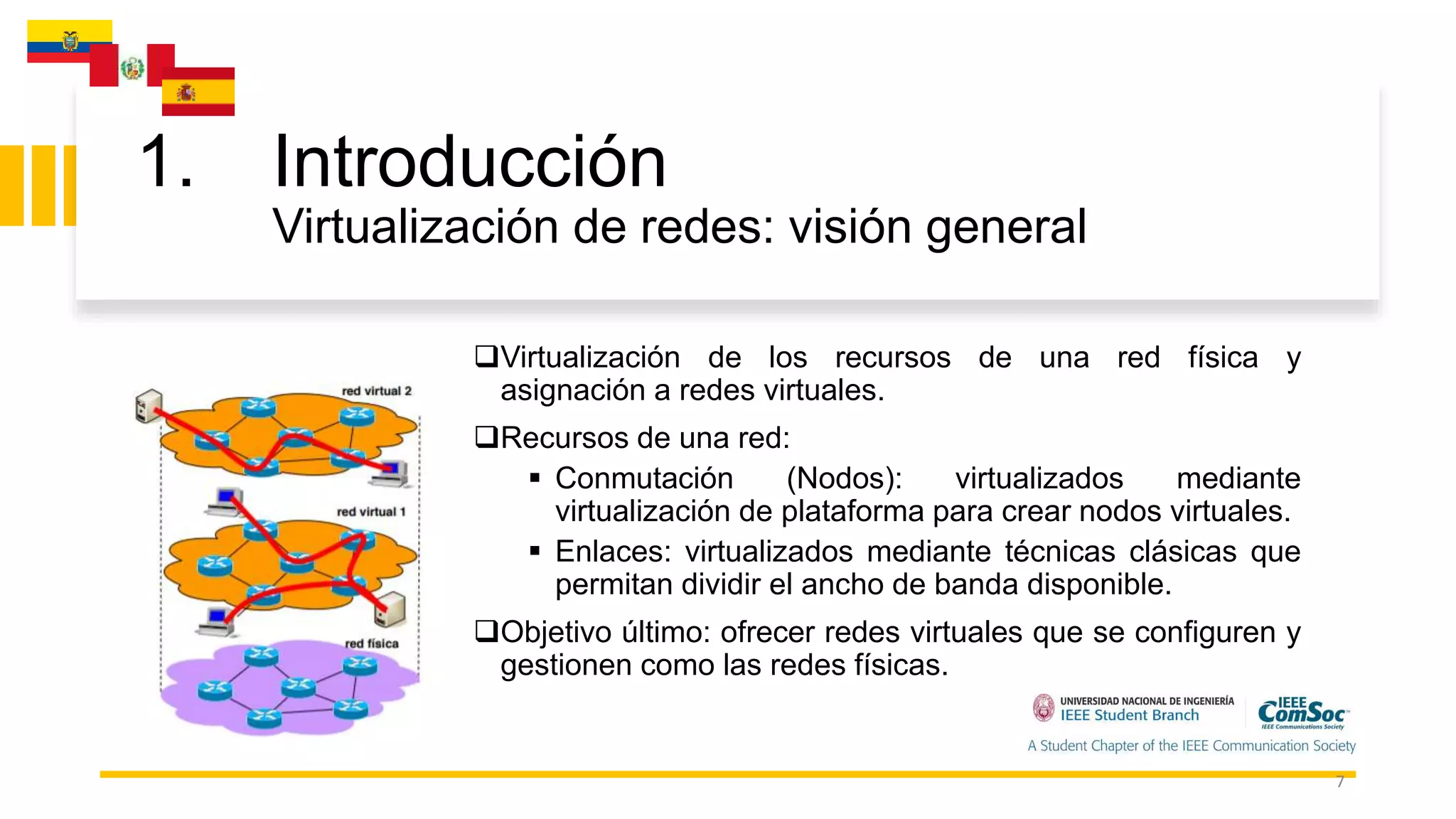 1. Introducción
Virtualización de redes: visión general

red virtual 2

red virtual 1

red física

❑Virtualización de los recursos de una red física y asignación a redes virtuales.

❑Recursos de una red:

▪ Conmutación (Nodos): virtualizados mediante virtualización de plataforma para crear nodos virtuales.

▪ Enlaces: virtualizados mediante técnicas clásicas que permitan dividir el ancho de banda disponible.

❑Objetivo último: ofrecer redes virtuales que se configuren y gestionen como las redes físicas.

UNIVERSIDAD NACIONAL DE INGENIERÍA
IEEE Student Branch

IEEE ComSoc
IEEE Communications Society

A Student Chapter of the IEEE Communication Society

7